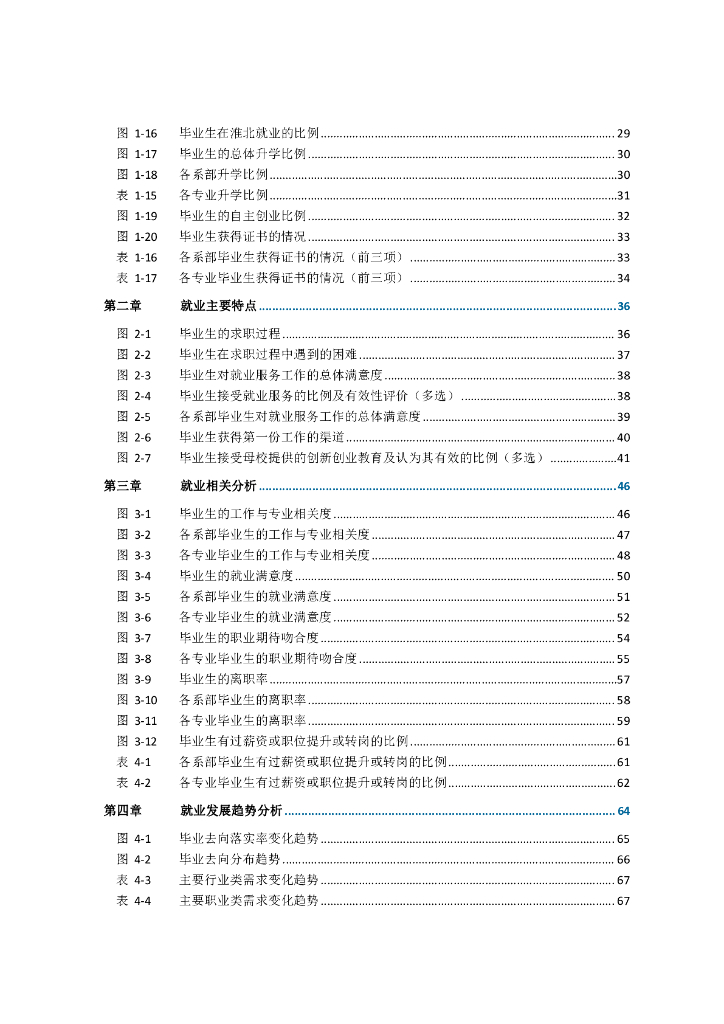 图 1-16 毕业生在淮北就业的比例 ........ 29
图 1-17 毕业生的总体升学比例 ........ 30
图 1-18 各系部升学比例 ........ 30
表 1-15 各专业升学比例 ........ 31
图 1-19 毕业生的自主创业比例 ........ 32
图 1-20 毕业生获得证书的情况 ........ 33
表 1-16 各系部毕业生获得证书的情况（前三项） ........ 33
表 1-17 各专业毕业生获得证书的情况（前三项） ........ 34

第二章 就业主要特点 ........ 36

图 2-1 毕业生的求职过程 ........ 36
图 2-2 毕业生在求职过程中遇到的困难 ........ 37
图 2-3 毕业生对就业服务工作的总体满意度 ........ 38
图 2-4 毕业生接受就业服务的比例及有效性评价（多选） ........ 38
图 2-5 各系部毕业生对就业服务工作的总体满意度 ........ 39
图 2-6 毕业生获得第一份工作的渠道 ........ 40
图 2-7 毕业生接受母校提供的创新创业教育及认为其有效的比例（多选） ........ 41

第三章 就业相关分析 ........ 46

图 3-1 毕业生的工作与专业相关度 ........ 46
图 3-2 各系部毕业生的工作与专业相关度 ........ 47
图 3-3 各专业毕业生的工作与专业相关度 ........ 48
图 3-4 毕业生的就业满意度 ........ 50
图 3-5 各系部毕业生的就业满意度 ........ 51
图 3-6 各专业毕业生的就业满意度 ........ 52
图 3-7 毕业生的职业期待吻合度 ........ 54
图 3-8 各专业毕业生的职业期待吻合度 ........ 55
图 3-9 毕业生的离职率 ........ 57
图 3-10 各系部毕业生的离职率 ........ 58
图 3-11 各专业毕业生的离职率 ........ 59
图 3-12 毕业生有过薪资或职位提升或转岗的比例 ........ 61
表 4-1 各系部毕业生有过薪资或职位提升或转岗的比例 ........ 61
表 4-2 各专业毕业生有过薪资或职位提升或转岗的比例 ........ 62

第四章 就业发展趋势分析 ........ 64

图 4-1 毕业去向落实率变化趋势 ........ 65
图 4-2 毕业去向分布趋势 ........ 66
表 4-3 主要行业类需求变化趋势 ........ 67
表 4-4 主要职业类需求变化趋势 ........ 67